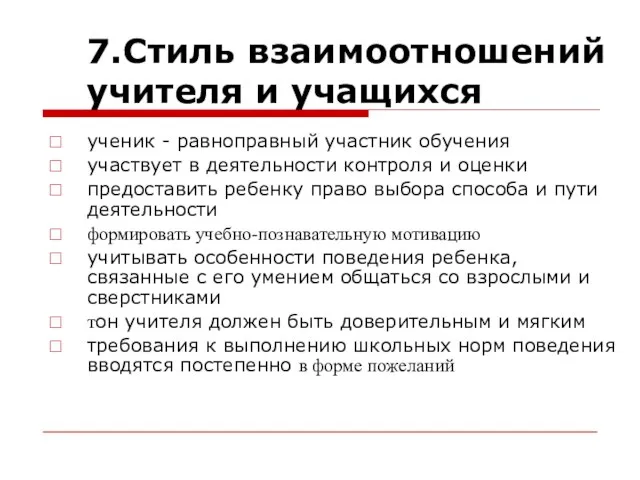 7.Стиль взаимоотношений учителя и учащихся

ученик - равноправный участник обучения

участвует в деятельности контроля и оценки

предоставить ребенку право выбора способа и пути деятельности

формировать учебно-познавательную мотивацию

учитывать особенности поведения ребенка, связанные с его умением общаться со взрослыми и сверстниками

тон учителя должен быть доверительным и мягким

требования к выполнению школьных норм поведения вводятся постепенно в форме пожеланий